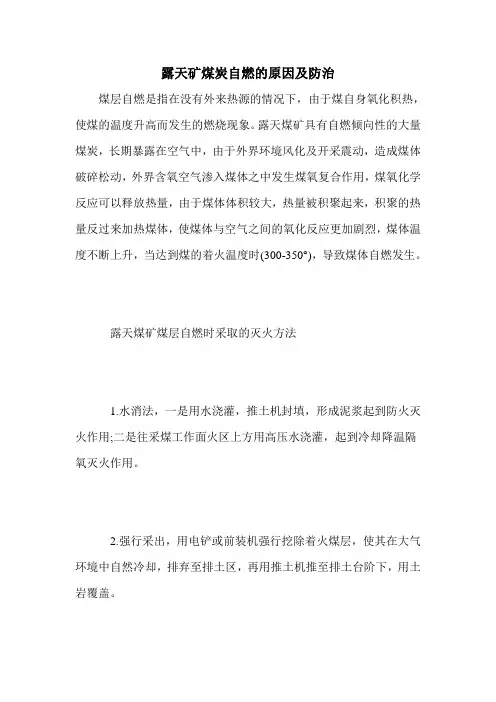 露天矿煤炭自燃的原因及防治

煤层自燃是指在没有外来热源的情况下，由于煤自身氧化积热，使煤的温度升高而发生的燃烧现象。露天煤矿具有自燃倾向性的大量煤炭，长期暴露在空气中，由于外界环境风化及开采震动，造成煤体破碎松动，外界含氧空气渗入煤体之中发生煤氧复合作用，煤氧化学反应可以释放热量，由于煤体体积较大，热量被积聚起来，积聚的热量反过来加热煤体，使煤体与空气之间的氧化反应更加剧烈，煤体温度不断上升，当达到煤的着火温度时(300-350°)，导致煤体自燃发生。

露天煤矿煤层自燃时采取的灭火方法

1.水消法，一是用水浇灌，推土机封填，形成泥浆起到防火灭火作用;二是往采煤工作面火区上方用高压水浇灌，起到冷却降温隔氧灭火作用。

2.强行采出，用电铲或前装机强行挖除着火煤层，使其在大气环境中自然冷却，排弃至排土区，再用推土机推至排土台阶下，用土岩覆盖。